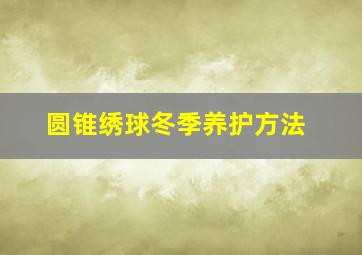 圆锥绣球冬季养护方法